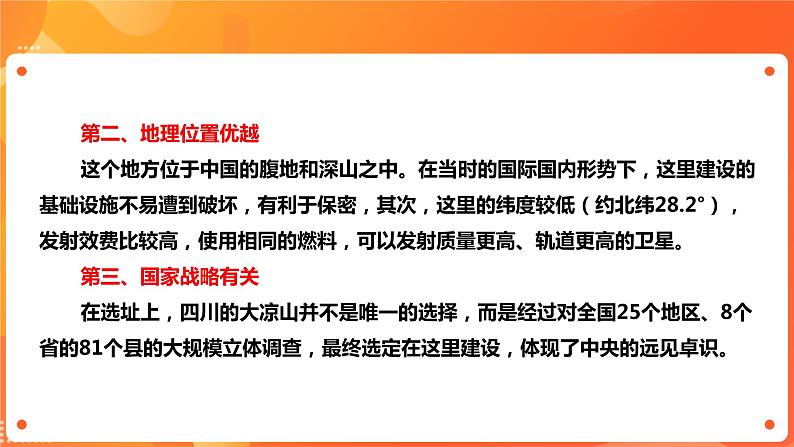 第二、地理位置优越

这个地方位于中国的腹地和深山之中。在当时的国际国内形势下，这里建设的基础设施不易遭到破坏，有利于保密，其次，这里的纬度较低（约北纬28.2°），发射效费比较高，使用相同的燃料，可以发射质量更高、轨道更高的卫星。

第三、国家战略有关

在选址上，四川的大凉山并不是唯一的选择，而是经过对全国25个地区、8个省的81个县的大规模立体调查，最终选定在这里建设，体现了中央的远见卓识。